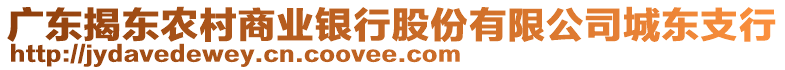 广东揭东农村商业银行股份有限公司城东支行
http://jydavedewey.cn.coovee.com